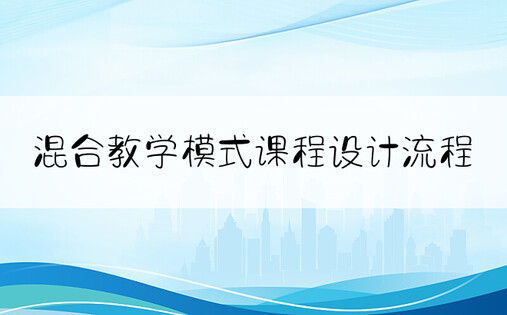 混合教学模式课程设计流程